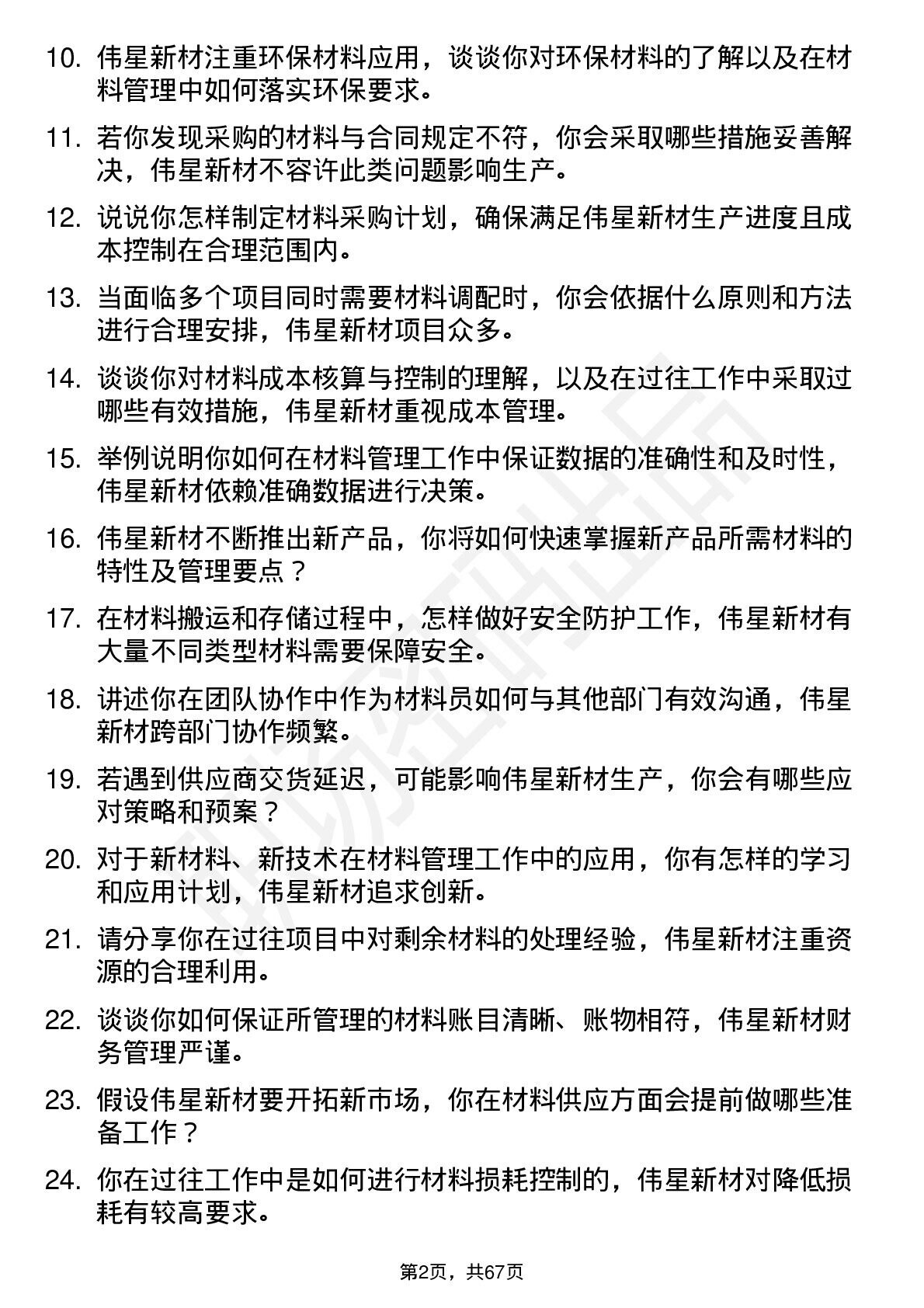 10. 伟星新材注重环保材料应用，谈谈你对环保材料的了解以及在材料管理中如何落实环保要求。

11. 若你发现采购的材料与合同规定不符，你会采取哪些措施妥善解决，伟星新材不容许此类问题影响生产。

12. 说说你怎样制定材料采购计划，确保满足伟星新材生产进度且成本控制在合理范围内。

13. 当面临多个项目同时需要材料调配时，你会依据什么原则和方法进行合理安排，伟星新材项目众多。

14. 谈谈你对材料成本核算与控制的理解，以及在过往工作中采取过哪些有效措施，伟星新材重视成本管理。

15. 举例说明你如何在材料管理工作中保证数据的准确性和及时性，伟星新材依赖准确数据进行决策。

16. 伟星新材不断推出新产品，你将如何快速掌握新产品所需材料的特性及管理要点？

17. 在材料搬运和存储过程中，怎样做好安全防护工作，伟星新材有大量不同类型材料需要保障安全。

18. 讲述你在团队协作中作为材料员如何与其他部门有效沟通，伟星新材跨部门协作频繁。

19. 若遇到供应商交货延迟，可能影响伟星新材生产，你会有哪些应对策略和预案？

20. 对于新材料、新技术在材料管理工作中的应用，你有怎样的学习和应用计划，伟星新材追求创新。

21. 请分享你在过往项目中对剩余材料的处理经验，伟星新材注重资源的合理利用。

22. 谈谈你如何保证所管理的材料账目清晰、账物相符，伟星新材财务管理严谨。

23. 假设伟星新材要开拓新市场，你在材料供应方面会提前做哪些准备工作？

24. 你在过往工作中是如何进行材料损耗控制的，伟星新材对降低损耗有较高要求。

第2页，共67页